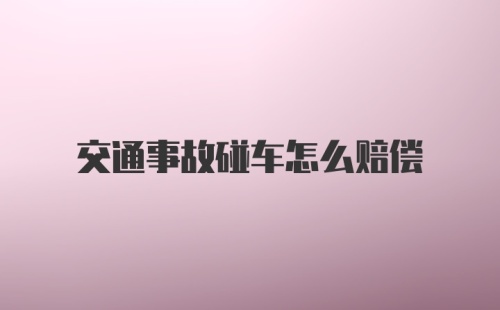 交通事故碰车怎么赔偿